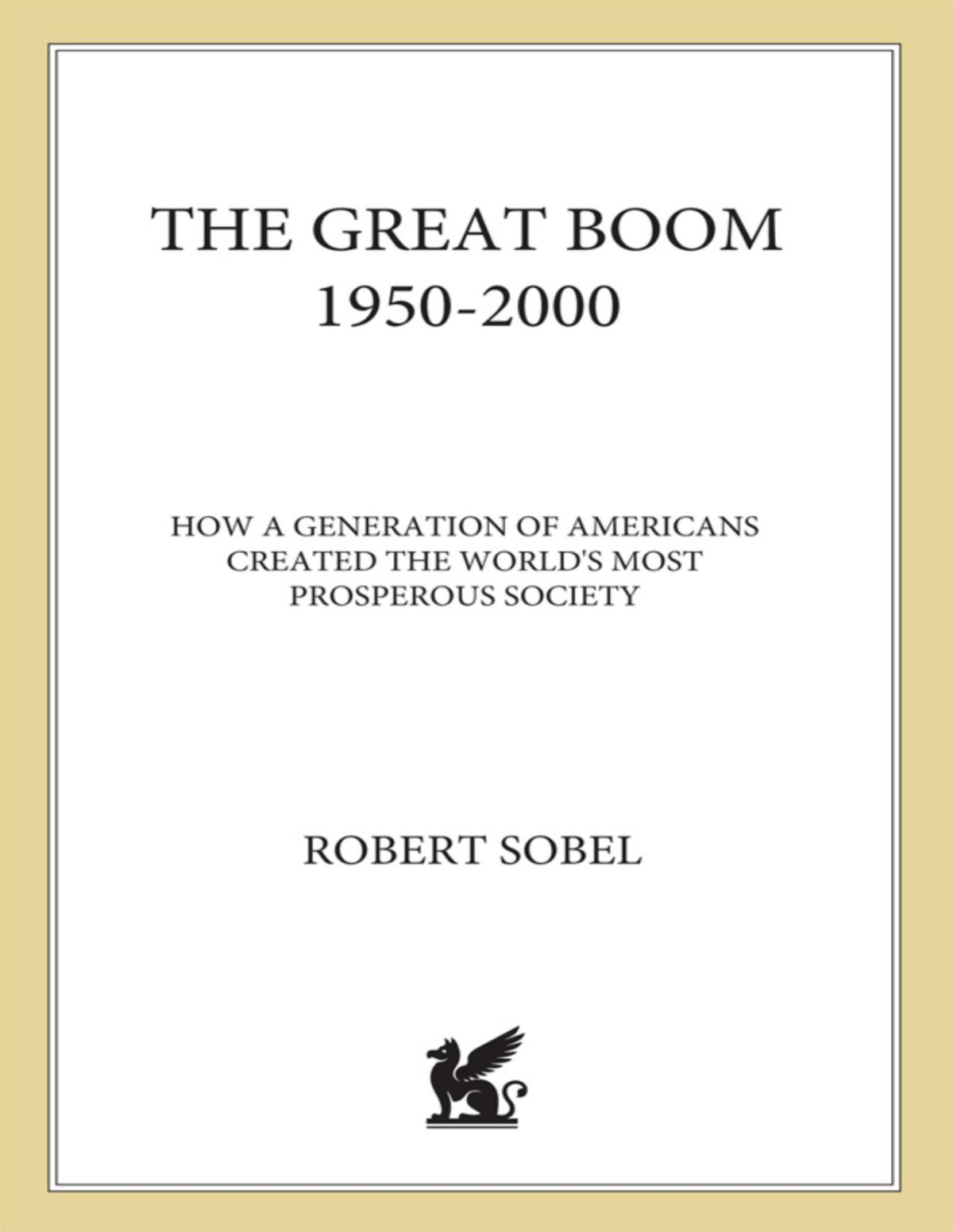 THE GREAT BOOM
1950-2000

HOW A GENERATION OF AMERICANS CREATED THE WORLD'S MOST PROSPEROUS SOCIETY

ROBERT SOBEL